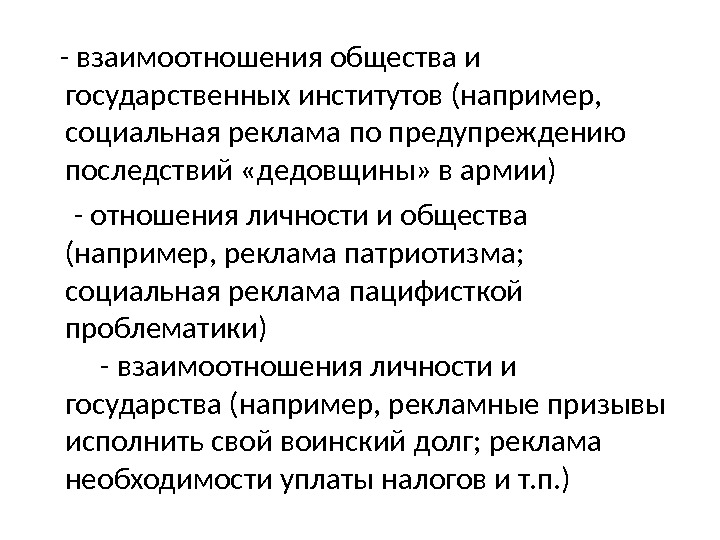 - взаимоотношения общества и государственных институтов (например, социальная реклама по предупреждению последствий «дедовщины» в армии)

- отношения личности и общества (например, реклама патриотизма; социальная реклама пацифисткой проблематики)

- взаимоотношения личности и государства (например, рекламные призывы исполнить свой воинский долг; реклама необходимости уплаты налогов и т.п.)